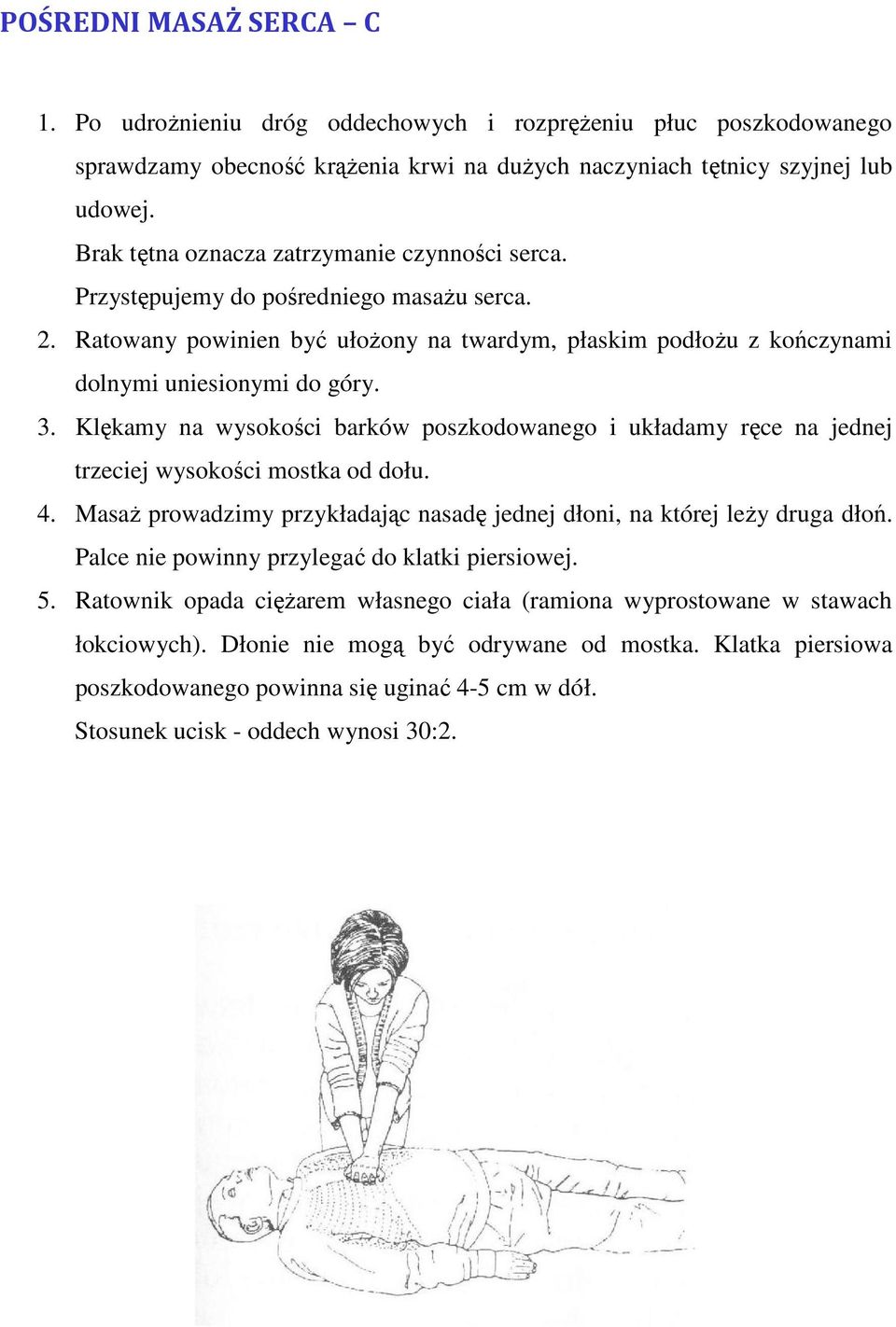 POŚREDNI MASAŻ SERCA – C

1. Po udrożnieniu dróg oddechowych i rozprężeniu płuc poszkodowanego sprawdzamy obecność krążenia krwi na dużych naczyniach tętnicy szyjnej lub udowej.
Brak tętna oznacza zatrzymanie czynności serca.
Przystępujemy do pośredniego masażu serca.
2. Ratowany powinien być ułożony na twardym, płaskim podłożu z kończynami dolnymi uniesionymi do góry.
3. Klękamy na wysokości barków poszkodowanego i układamy ręce na jednej trzeciej wysokości mostka od dołu.
4. Masaż prowadzimy przykładając nasadę jednej dłoni, na której leży druga dłoń. Palce nie powinny przylegać do klatki piersiowej.
5. Ratownik opada ciężarem własnego ciała (ramiona wyprostowane w stawach łokciowych). Dłonie nie mogą być odrywane od mostka. Klatka piersiowa poszkodowanego powinna się uginać 4-5 cm w dół.
Stosunek ucisk - oddech wynosi 30:2.